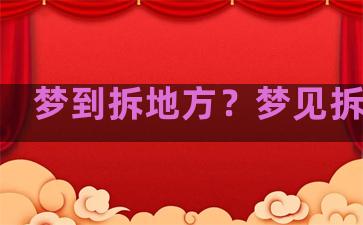 梦到拆地方？梦见拆